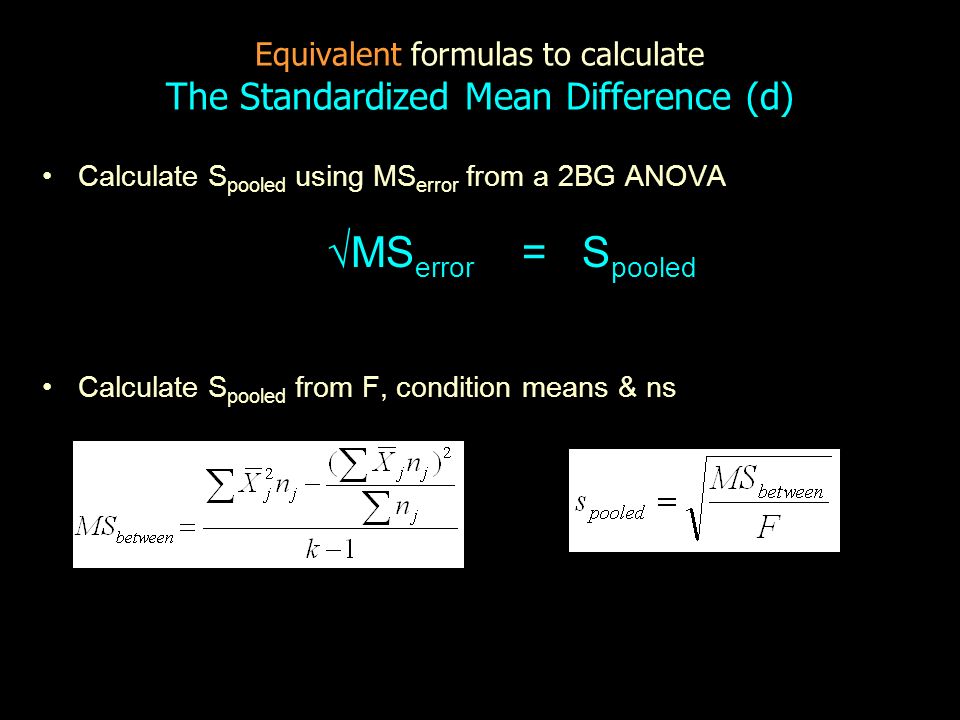 Equivalent formulas to calculate
The Standardized Mean Difference (d)

• Calculate $S_{pooled}$ using $MS_{error}$ from a 2BG ANOVA

$\sqrt{MS_{error}} = S_{pooled}$

• Calculate $S_{pooled}$ from F, condition means & ns

$MS_{between} = \frac{\sum \bar{X}_j^2 n_j - \frac{(\sum \bar{X}_j n_j)^2}{\sum n_j}}{k-1}$

$s_{pooled} = \sqrt{\frac{MS_{between}}{F}}$